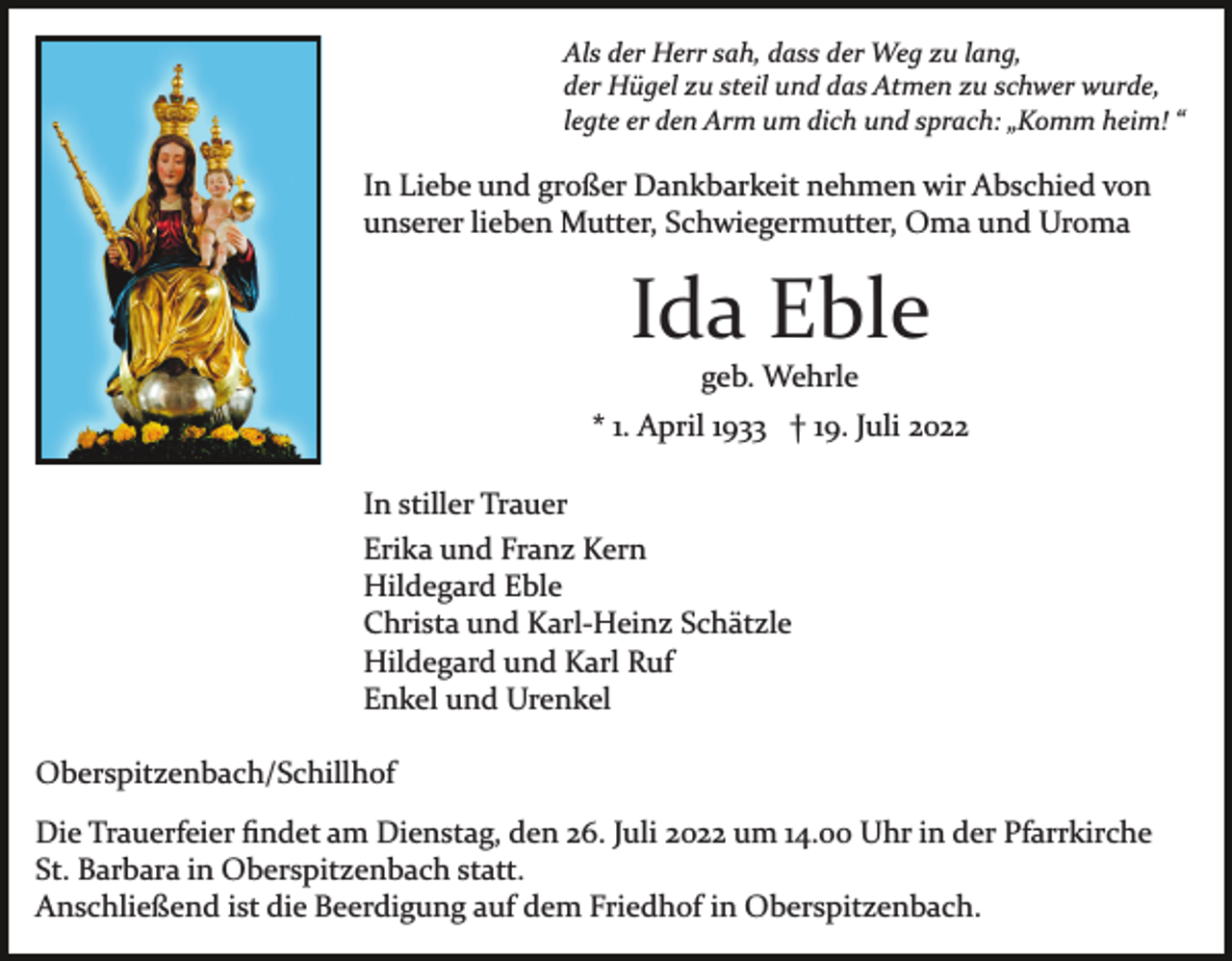 Als der Herr sah, dass der Weg zu lang,
der Hügel zu steil und das Atmen zu schwer wurde,
legte er den Arm um dich und sprach: „Komm heim! “

In Liebe und großer Dankbarkeit nehmen wir Abschied von unserer lieben Mutter, Schwiegermutter, Oma und Uroma

Ida Eble

geb. Wehrle

* 1. April 1933 † 19. Juli 2022

In stiller Trauer

Erika und Franz Kern
Hildegard Eble
Christa und Karl-Heinz Schätzle
Hildegard und Karl Ruf
Enkel und Urenkel

Oberspitzenbach/Schillhof

Die Trauerfeier findet am Dienstag, den 26. Juli 2022 um 14.00 Uhr in der Pfarrkirche St. Barbara in Oberspitzenbach statt.
Anschließend ist die Beerdigung auf dem Friedhof in Oberspitzenbach.